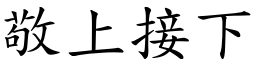 敬上接下